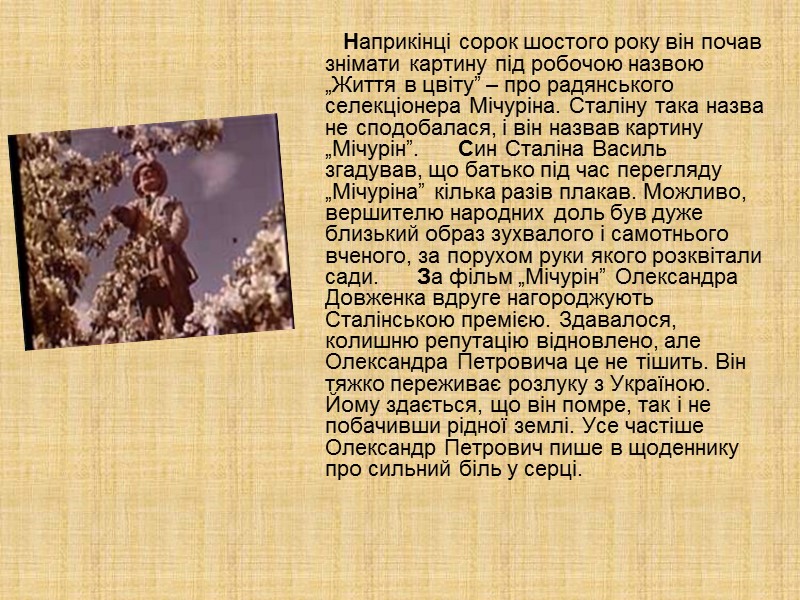 Наприкінці сорок шостого року він почав знімати картину під робочою назвою „Життя в цвіту" – про радянського селекціонера Мічуріна. Сталіну така назва не сподобалася, і він назвав картину „Мічурін". Син Сталіна Василь згадував, що батько під час перегляду „Мічуріна" кілька разів плакав. Можливо, вершителю народних доль був дуже близький образ зухвалого і самотнього вченого, за порухом руки якого розквітали сади. За фільм „Мічурін" Олександра Довженка вдруге нагороджують Сталінською премією. Здавалося, колишню репутацію відновлено, але Олександра Петровича це не тішить. Він тяжко переживає розлуку з Україною. Йому здається, що він помре, так і не побачивши рідної землі. Усе частіше Олександр Петрович пише в щоденнику про сильний біль у серці.